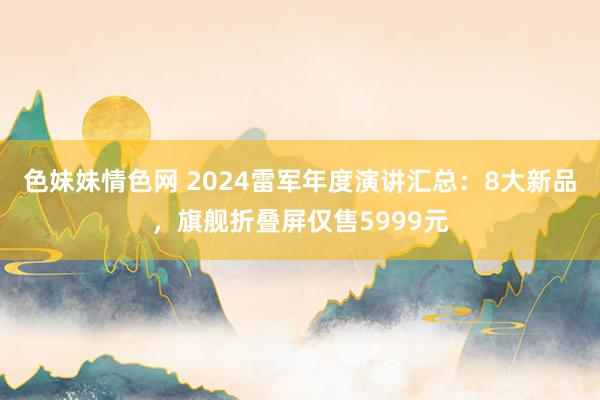 色妹妹情色网 2024雷军年度演讲汇总：8大新品，旗舰折叠屏仅售5999元